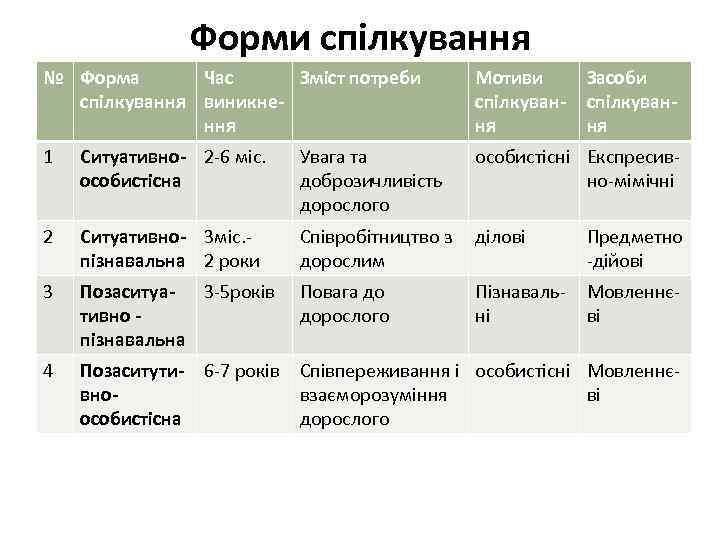 Форми спілкування

| № | Форма спілкування | Час виникнення | Зміст потреби | Мотиви спілкування | Засоби спілкування |
|---|---|---|---|---|---|
| 1 | Ситуативно-особистісна | 2-6 міс. | Увага та доброзичливість дорослого | особистісні | Експресивно-мімічні |
| 2 | Ситуативно-пізнавальна | 3міс.- 2 роки | Співробітництво з дорослим | ділові | Предметно-дійові |
| 3 | Позаситуативно - пізнавальна | 3-5років | Повага до дорослого | Пізнавальні | Мовленнєві |
| 4 | Позаситутивно-особистісна | 6-7 років | Співпереживання і взаєморозуміння дорослого | особистісні | Мовленнєві |